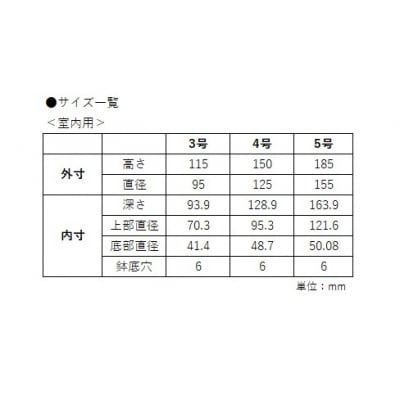 ●サイズ一覧

＜室内用＞

|  |  | 3号 | 4号 | 5号 |
|---|---|---|---|---|
| 外寸 | 高さ | 115 | 150 | 185 |
|  | 直径 | 95 | 125 | 155 |
| 内寸 | 深さ | 93.9 | 128.9 | 163.9 |
|  | 上部直径 | 70.3 | 95.3 | 121.6 |
|  | 底部直径 | 41.4 | 48.7 | 50.08 |
|  | 鉢底穴 | 6 | 6 | 6 |

単位：mm